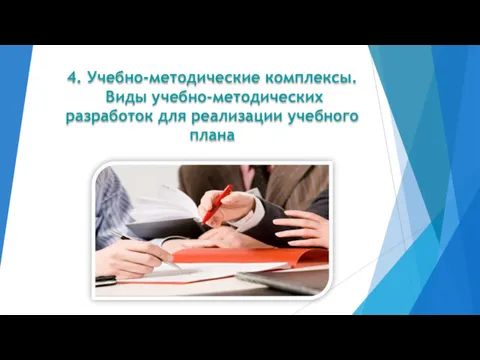 4. Учебно-методические комплексы. Виды учебно-методических разработок для реализации учебного плана